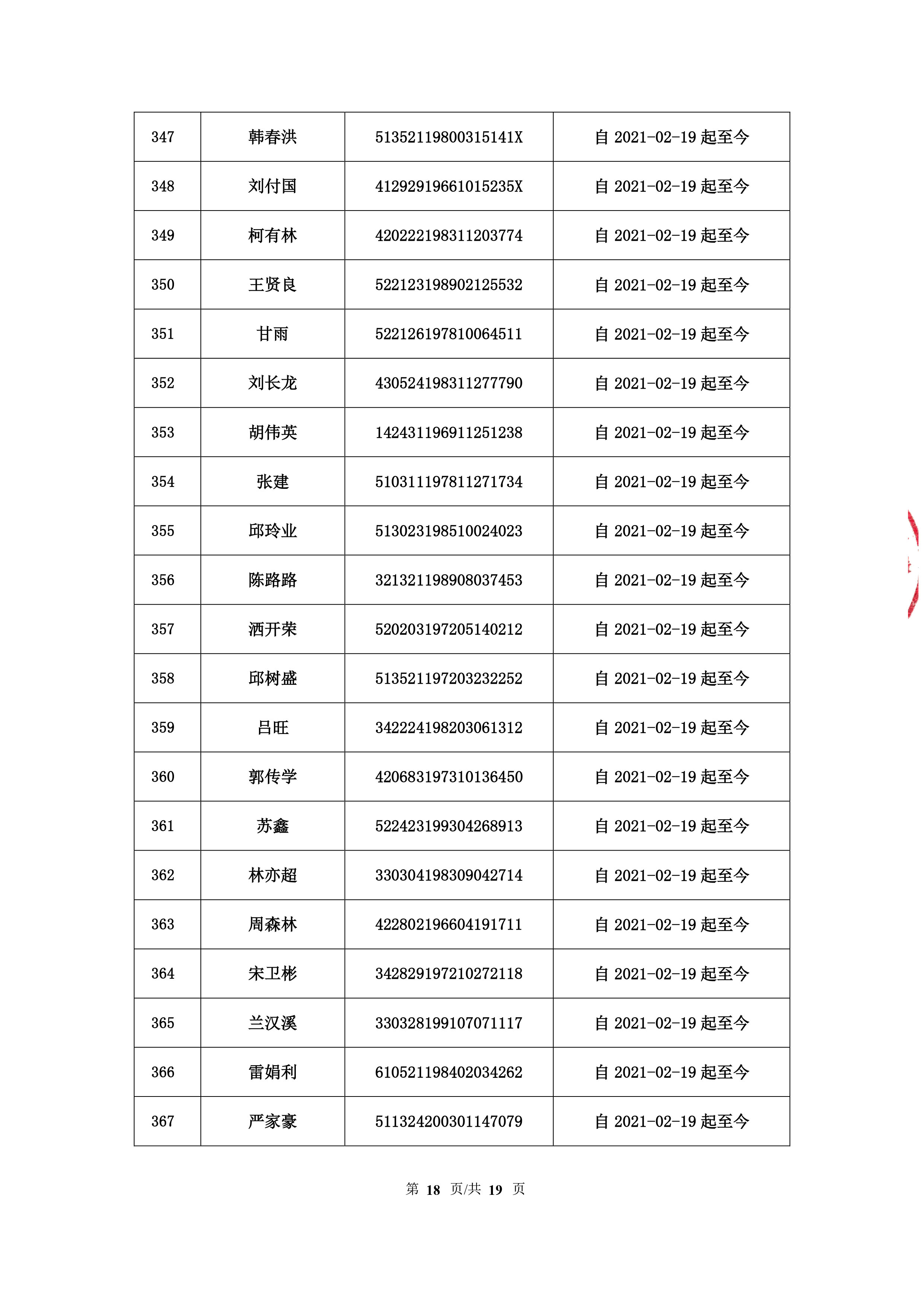 | 347 | 韩春洪 | 51352119800315141X | 自 2021-02-19 起至今 |
|---|---|---|---|
| 348 | 刘付国 | 41292919661015235X | 自 2021-02-19 起至今 |
| 349 | 柯有林 | 420222198311203774 | 自 2021-02-19 起至今 |
| 350 | 王贤良 | 522123198902125532 | 自 2021-02-19 起至今 |
| 351 | 甘雨 | 522126197810064511 | 自 2021-02-19 起至今 |
| 352 | 刘长龙 | 430524198311277790 | 自 2021-02-19 起至今 |
| 353 | 胡伟英 | 142431196911251238 | 自 2021-02-19 起至今 |
| 354 | 张建 | 510311197811271734 | 自 2021-02-19 起至今 |
| 355 | 邱玲业 | 513023198510024023 | 自 2021-02-19 起至今 |
| 356 | 陈路路 | 321321198908037453 | 自 2021-02-19 起至今 |
| 357 | 洒开荣 | 520203197205140212 | 自 2021-02-19 起至今 |
| 358 | 邱树盛 | 513521197203232252 | 自 2021-02-19 起至今 |
| 359 | 吕旺 | 342224198203061312 | 自 2021-02-19 起至今 |
| 360 | 郭传学 | 420683197310136450 | 自 2021-02-19 起至今 |
| 361 | 苏鑫 | 522423199304268913 | 自 2021-02-19 起至今 |
| 362 | 林亦超 | 330304198309042714 | 自 2021-02-19 起至今 |
| 363 | 周森林 | 422802196604191711 | 自 2021-02-19 起至今 |
| 364 | 宋卫彬 | 342829197210272118 | 自 2021-02-19 起至今 |
| 365 | 兰汉溪 | 330328199107071117 | 自 2021-02-19 起至今 |
| 366 | 雷娟利 | 610521198402034262 | 自 2021-02-19 起至今 |
| 367 | 严家豪 | 511324200301147079 | 自 2021-02-19 起至今 |

第 18 页/共 19 页